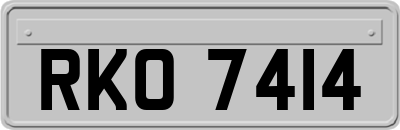 RKO 7414